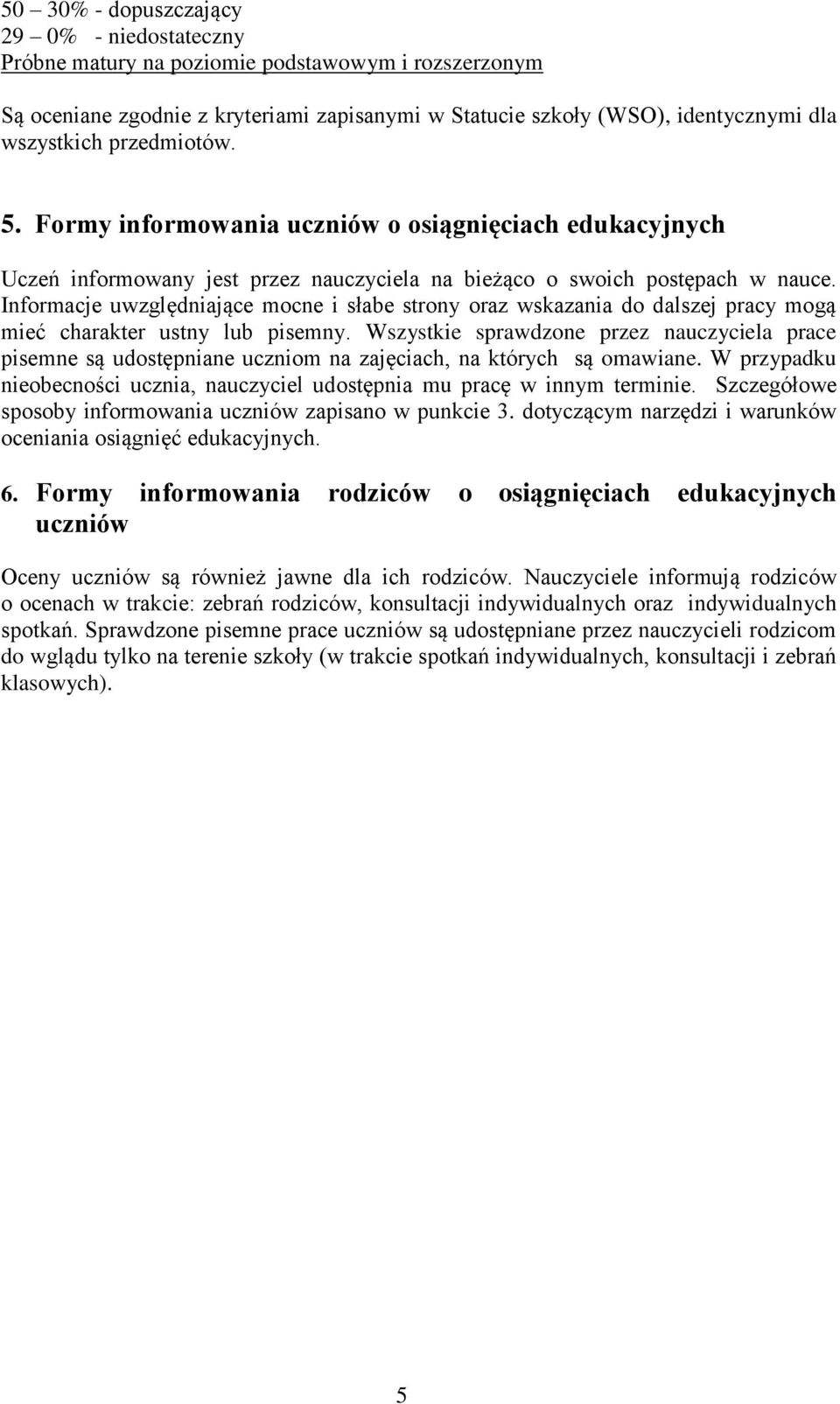 50 – 30% - dopuszczający
29 – 0% - niedostateczny
Próbne matury na poziomie podstawowym i rozszerzonym

Są oceniane zgodnie z kryteriami zapisanymi w Statucie szkoły (WSO), identycznymi dla wszystkich przedmiotów.

5. Formy informowania uczniów o osiągnięciach edukacyjnych

Uczeń informowany jest przez nauczyciela na bieżąco o swoich postępach w nauce. Informacje uwzględniające mocne i słabe strony oraz wskazania do dalszej pracy mogą mieć charakter ustny lub pisemny. Wszystkie sprawdzone przez nauczyciela prace pisemne są udostępniane uczniom na zajęciach, na których są omawiane. W przypadku nieobecności ucznia, nauczyciel udostępnia mu pracę w innym terminie. Szczegółowe sposoby informowania uczniów zapisano w punkcie 3. dotyczącym narzędzi i warunków oceniania osiągnięć edukacyjnych.

6. Formy informowania rodziców o osiągnięciach edukacyjnych uczniów

Oceny uczniów są również jawne dla ich rodziców. Nauczyciele informują rodziców o ocenach w trakcie: zebrań rodziców, konsultacji indywidualnych oraz indywidualnych spotkań. Sprawdzone pisemne prace uczniów są udostępniane przez nauczycieli rodzicom do wglądu tylko na terenie szkoły (w trakcie spotkań indywidualnych, konsultacji i zebrań klasowych).

5